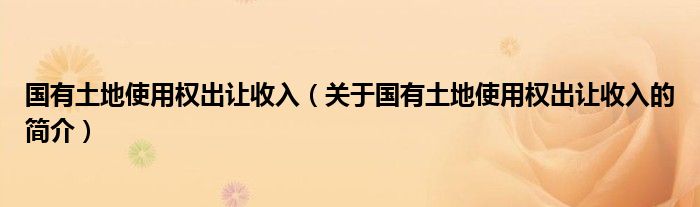 国有土地使用权出让收入（关于国有土地使用权出让收入的简介）